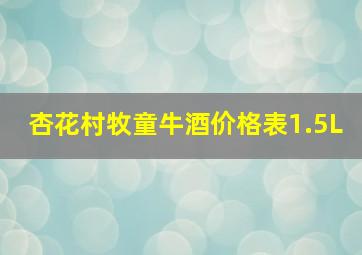 杏花村牧童牛酒价格表1.5L